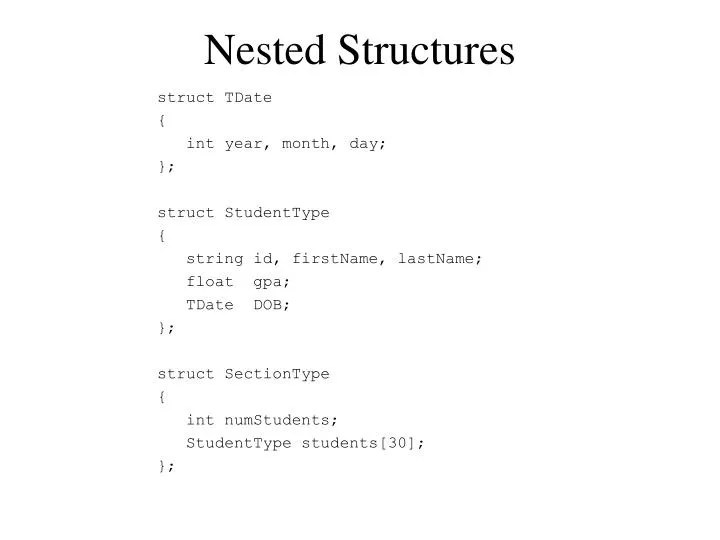 Nested Structures

struct TDate
{
   int year, month, day;
};

struct StudentType
{
   string id, firstName, lastName;
   float  gpa;
   TDate  DOB;
};

struct SectionType
{
   int numStudents;
   StudentType students[30];
};